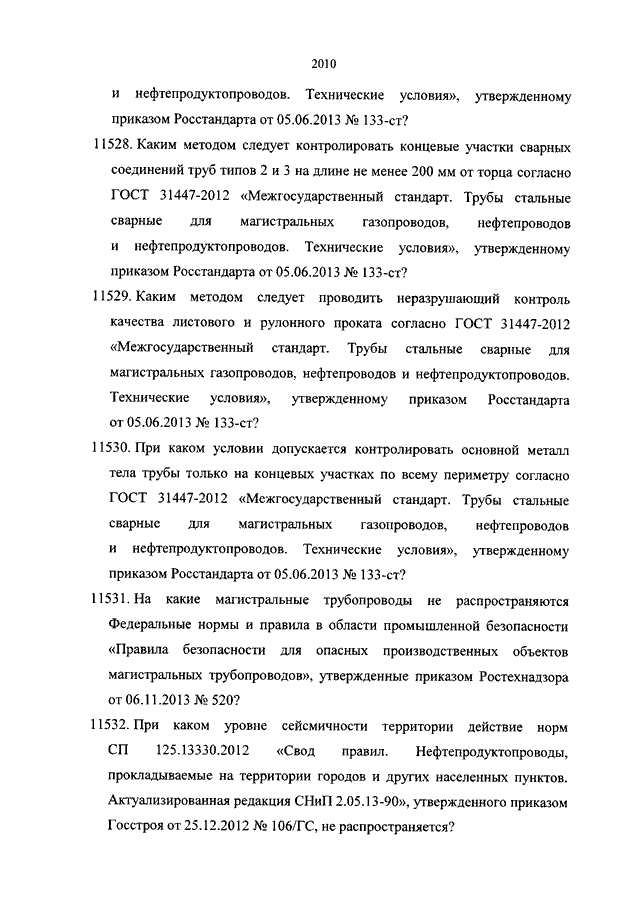 2010

и нефтепродуктопроводов. Технические условия», утвержденному приказом Росстандарта от 05.06.2013 № 133-ст?

11528. Каким методом следует контролировать концевые участки сварных соединений труб типов 2 и 3 на длине не менее 200 мм от торца согласно ГОСТ 31447-2012 «Межгосударственный стандарт. Трубы стальные сварные для магистральных газопроводов, нефтепроводов и нефтепродуктопроводов. Технические условия», утвержденному приказом Росстандарта от 05.06.2013 № 133-ст?

11529. Каким методом следует проводить неразрушающий контроль качества листового и рулонного проката согласно ГОСТ 31447-2012 «Межгосударственный стандарт. Трубы стальные сварные для магистральных газопроводов, нефтепроводов и нефтепродуктопроводов. Технические условия», утвержденному приказом Росстандарта от 05.06.2013 № 133-ст?

11530. При каком условии допускается контролировать основной металл тела трубы только на концевых участках по всему периметру согласно ГОСТ 31447-2012 «Межгосударственный стандарт. Трубы стальные сварные для магистральных газопроводов, нефтепроводов и нефтепродуктопроводов. Технические условия», утвержденному приказом Росстандарта от 05.06.2013 № 133-ст?

11531. На какие магистральные трубопроводы не распространяются Федеральные нормы и правила в области промышленной безопасности «Правила безопасности для опасных производственных объектов магистральных трубопроводов», утвержденные приказом Ростехнадзора от 06.11.2013 № 520?

11532. При каком уровне сейсмичности территории действие норм СП 125.13330.2012 «Свод правил. Нефтепродуктопроводы, прокладываемые на территории городов и других населенных пунктов. Актуализированная редакция СНиП 2.05.13-90», утвержденного приказом Госстроя от 25.12.2012 № 106/ГС, не распространяется?